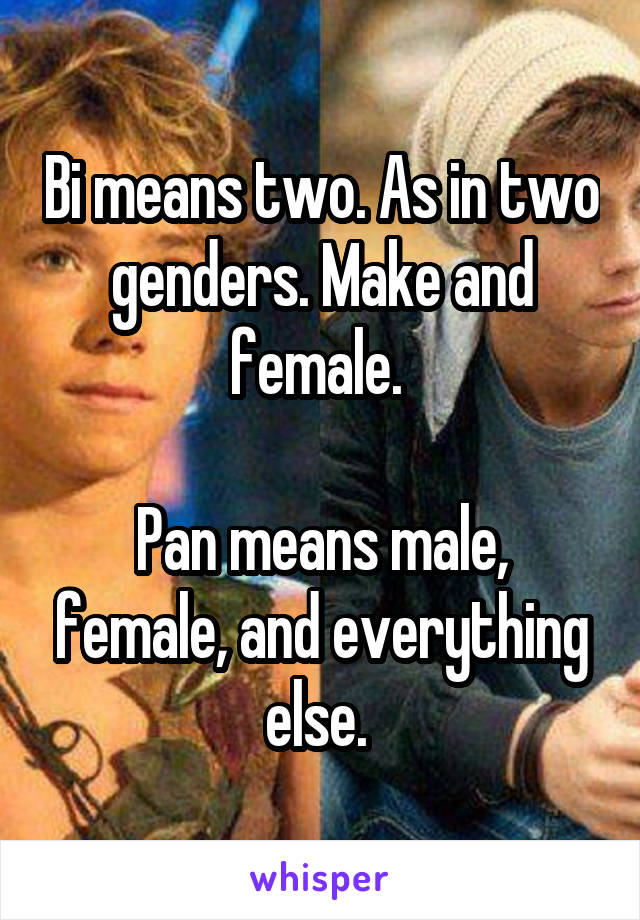 Bi means two. As in two genders. Make and female.

Pan means male, female, and everything else.

whisper